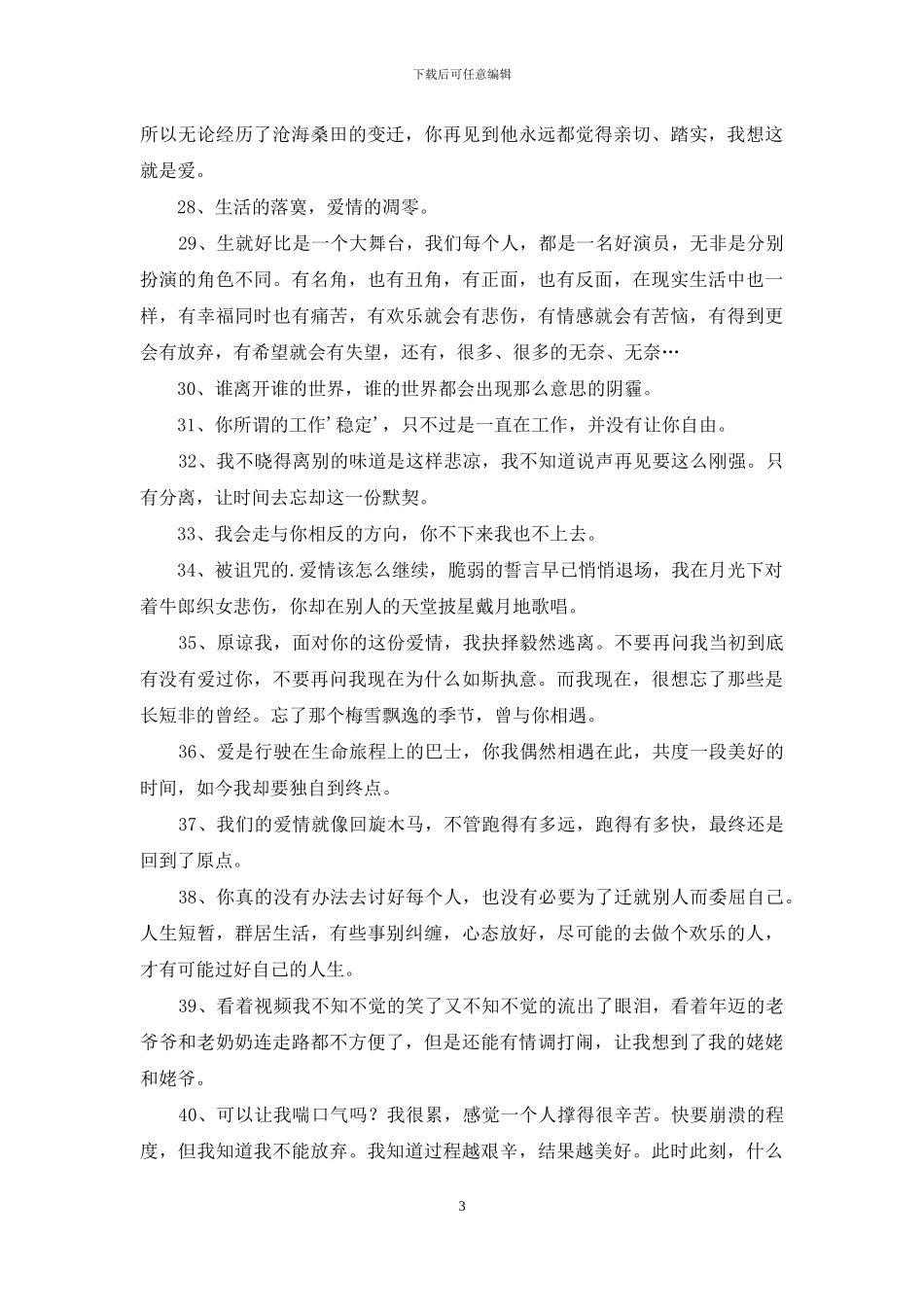 下载后可任意编辑

所以无论经历了沧海桑田的变迁，你再见到他永远都觉得亲切、踏实，我想这就是爱。

28、生活的落寞，爱情的凋零。

29、生就好比是一个大舞台，我们每个人，都是一名好演员，无非是分别扮演的角色不同。有名角，也有丑角，有正面，也有反面，在现实生活中也一样，有幸福同时也有痛苦，有欢乐就会有悲伤，有情感就会有苦恼，有得到更会有放弃，有希望就会有失望，还有，很多、很多的无奈、无奈…

30、谁离开谁的世界，谁的世界都会出现那么意思的阴霾。

31、你所谓的工作’稳定’，只不过是一直在工作，并没有让你自由。

32、我不晓得离别的味道是这样悲凉，我不知道说声再见要这么刚强。只有分离，让时间去忘却这一份默契。

33、我会走与你相反的方向，你不下来我也不上去。

34、被诅咒的.爱情该怎么继续，脆弱的誓言早已悄悄退场，我在月光下对着牛郎织女悲伤，你却在别人的天堂披星戴月地歌唱。

35、原谅我，面对你的这份爱情，我抉择毅然逃离。不要再问我当初到底有没有爱过你，不要再问我现在为什么如斯执意。而我现在，很想忘了那些是长短非的曾经。忘了那个梅雪飘逸的季节，曾与你相遇。

36、爱是行驶在生命旅程上的巴士，你我偶然相遇在此，共度一段美好的时间，如今我却要独自到终点。

37、我们的爱情就像回旋木马，不管跑得有多远，跑得有多快，最终还是回到了原点。

38、你真的没有办法去讨好每个人，也没有必要为了迁就别人而委屈自己。人生短暂，群居生活，有些事别纠缠，心态放好，尽可能的去做个欢乐的人，才有可能过好自己的人生。

39、看着视频我不知不觉的笑了又不知不觉的流出了眼泪，看着年迈的老爷爷和老奶奶连走路都不方便了，但是还能有情调打闹，让我想到了我的姥姥和姥爷。

40、可以让我喘口气吗？我很累，感觉一个人撑得很辛苦。快要崩溃的程度，但我知道我不能放弃。我知道过程越艰辛，结果越美好。此时此刻，什么

3